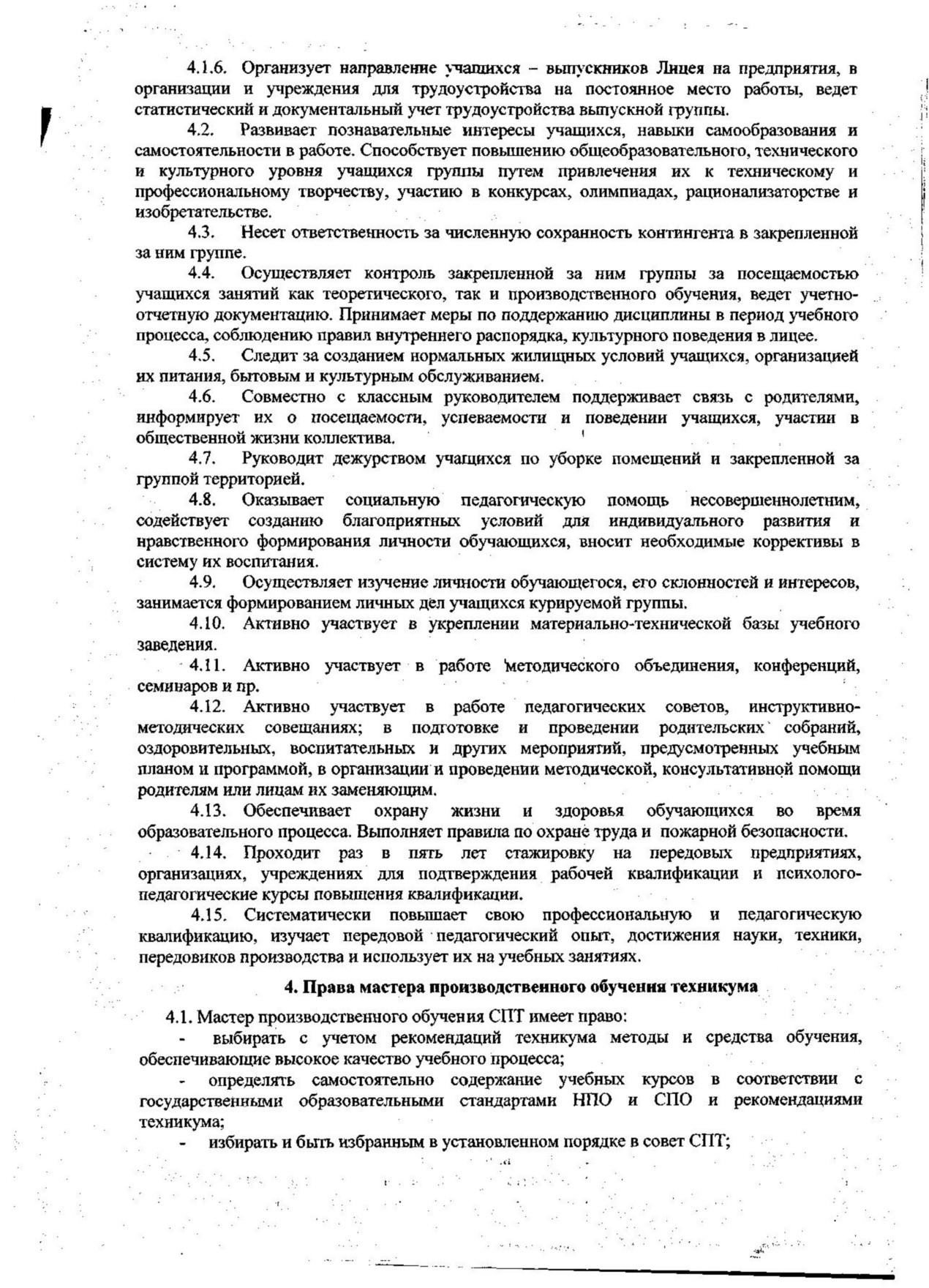 4.1.6. Организует направление учащихся – выпускников Лицея на предприятия, в организации и учреждения для трудоустройства на постоянное место работы, ведет статистический и документальный учет трудоустройства выпускной группы.

4.2. Развивает познавательные интересы учащихся, навыки самообразования и самостоятельности в работе. Способствует повышению общеобразовательного, технического и культурного уровня учащихся группы путем привлечения их к техническому и профессиональному творчеству, участию в конкурсах, олимпиадах, рационализаторстве и изобретательстве.

4.3. Несет ответственность за численную сохранность контингента в закрепленной за ним группе.

4.4. Осуществляет контроль закрепленной за ним группы за посещаемостью учащихся занятий как теоретического, так и производственного обучения, ведет учетно-отчетную документацию. Принимает меры по поддержанию дисциплины в период учебного процесса, соблюдению правил внутреннего распорядка, культурного поведения в лицее.

4.5. Следит за созданием нормальных жилищных условий учащихся, организацией их питания, бытовым и культурным обслуживанием.

4.6. Совместно с классным руководителем поддерживает связь с родителями, информирует их о посещаемости, успеваемости и поведении учащихся, участии в общественной жизни коллектива.

4.7. Руководит дежурством учащихся по уборке помещений и закрепленной за группой территорией.

4.8. Оказывает социальную педагогическую помощь несовершеннолетним, содействует созданию благоприятных условий для индивидуального развития и нравственного формирования личности обучающихся, вносит необходимые коррективы в систему их воспитания.

4.9. Осуществляет изучение личности обучающегося, его склонностей и интересов, занимается формированием личных дел учащихся курируемой группы.

4.10. Активно участвует в укреплении материально-технической базы учебного заведения.

4.11. Активно участвует в работе методического объединения, конференций, семинаров и пр.

4.12. Активно участвует в работе педагогических советов, инструктивно-методических совещаниях; в подготовке и проведении родительских собраний, оздоровительных, воспитательных и других мероприятий, предусмотренных учебным планом и программой, в организации и проведении методической, консультативной помощи родителям или лицам их заменяющим.

4.13. Обеспечивает охрану жизни и здоровья обучающихся во время образовательного процесса. Выполняет правила по охране труда и пожарной безопасности.

4.14. Проходит раз в пять лет стажировку на передовых предприятиях, организациях, учреждениях для подтверждения рабочей квалификации и психолого-педагогические курсы повышения квалификации.

4.15. Систематически повышает свою профессиональную и педагогическую квалификацию, изучает передовой педагогический опыт, достижения науки, техники, передовиков производства и использует их на учебных занятиях.

4. Права мастера производственного обучения техникума

4.1. Мастер производственного обучения СПТ имеет право:

- выбирать с учетом рекомендаций техникума методы и средства обучения, обеспечивающие высокое качество учебного процесса;

- определять самостоятельно содержание учебных курсов в соответствии с государственными образовательными стандартами НПО и СПО и рекомендациями техникума;

- избирать и быть избранным в установленном порядке в совет СПТ;